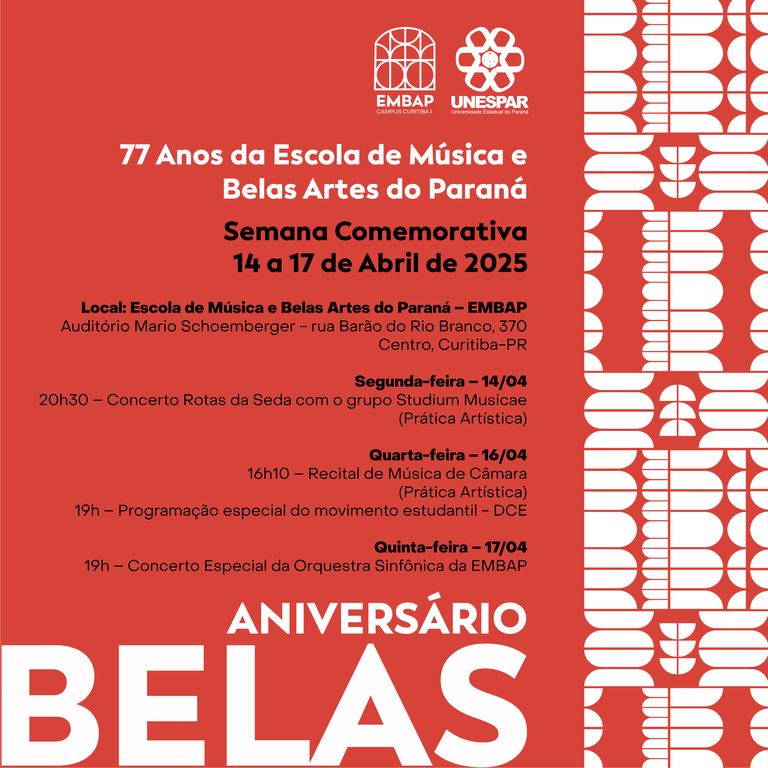 EMBAP
CAMPUS CURITIBA I

UNESPAR
Universidade Estadual do Paraná

77 Anos da Escola de Música e Belas Artes do Paraná

Semana Comemorativa
14 a 17 de Abril de 2025

Local: Escola de Música e Belas Artes do Paraná – EMBAP
Auditório Mario Schoemberger - rua Barão do Rio Branco, 370
Centro, Curitiba-PR

Segunda-feira – 14/04
20h30 – Concerto Rotas da Seda com o grupo Studium Musicae
(Prática Artística)

Quarta-feira – 16/04
16h10 – Recital de Música de Câmara
(Prática Artística)
19h – Programação especial do movimento estudantil - DCE

Quinta-feira – 17/04
19h – Concerto Especial da Orquestra Sinfônica da EMBAP

ANIVERSÁRIO
BELAS